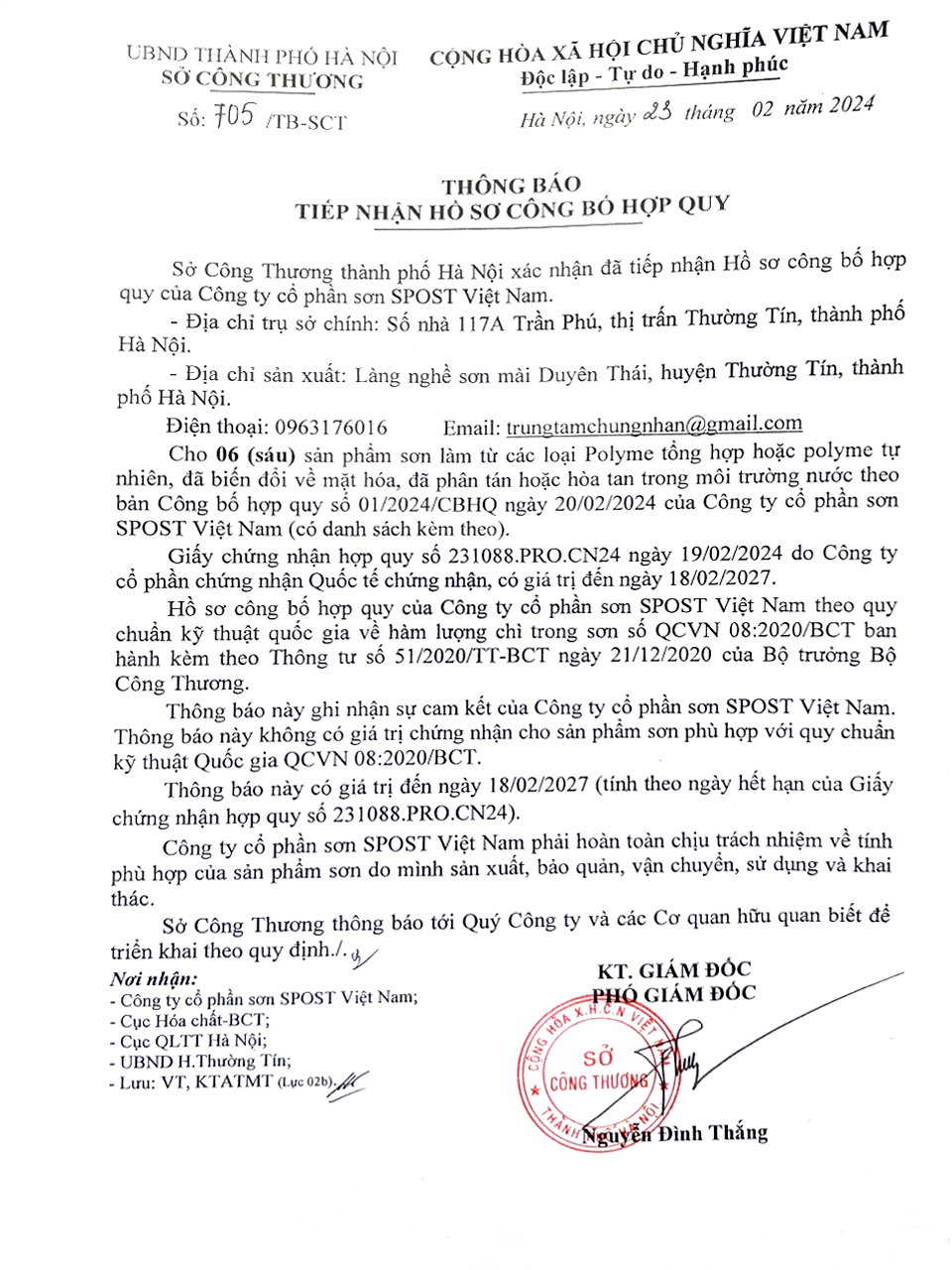 UBND THÀNH PHỐ HÀ NỘI
SỞ CÔNG THƯƠNG

Số: 705 /TB-SCT

CỘNG HÒA XÃ HỘI CHỦ NGHĨA VIỆT NAM
Độc lập - Tự do - Hạnh phúc

Hà Nội, ngày 23 tháng 02 năm 2024

THÔNG BÁO
TIẾP NHẬN HỒ SƠ CÔNG BỐ HỢP QUY

Sở Công Thương thành phố Hà Nội xác nhận đã tiếp nhận Hồ sơ công bố hợp quy của Công ty cổ phần sơn SPOST Việt Nam.

- Địa chỉ trụ sở chính: Số nhà 117A Trần Phú, thị trấn Thường Tín, thành phố Hà Nội.

- Địa chỉ sản xuất: Làng nghề sơn mài Duyên Thái, huyện Thường Tín, thành phố Hà Nội.

Điện thoại: 0963176016 Email: trungtamchungnhan@gmail.com

Cho 06 (sáu) sản phẩm sơn làm từ các loại Polyme tổng hợp hoặc polyme tự nhiên, đã biến đổi về mặt hóa, đã phân tán hoặc hòa tan trong môi trường nước theo bản Công bố hợp quy số 01/2024/CBHQ ngày 20/02/2024 của Công ty cổ phần sơn SPOST Việt Nam (có danh sách kèm theo).

Giấy chứng nhận hợp quy số 231088.PRO.CN24 ngày 19/02/2024 do Công ty cổ phần chứng nhận Quốc tế chứng nhận, có giá trị đến ngày 18/02/2027.

Hồ sơ công bố hợp quy của Công ty cổ phần sơn SPOST Việt Nam theo quy chuẩn kỹ thuật quốc gia về hàm lượng chì trong sơn số QCVN 08:2020/BCT ban hành kèm theo Thông tư số 51/2020/TT-BCT ngày 21/12/2020 của Bộ trưởng Bộ Công Thương.

Thông báo này ghi nhận sự cam kết của Công ty cổ phần sơn SPOST Việt Nam. Thông báo này không có giá trị chứng nhận cho sản phẩm sơn phù hợp với quy chuẩn kỹ thuật Quốc gia QCVN 08:2020/BCT.

Thông báo này có giá trị đến ngày 18/02/2027 (tính theo ngày hết hạn của Giấy chứng nhận hợp quy số 231088.PRO.CN24).

Công ty cổ phần sơn SPOST Việt Nam phải hoàn toàn chịu trách nhiệm về tính phù hợp của sản phẩm sơn do mình sản xuất, bảo quản, vận chuyển, sử dụng và khai thác.

Sở Công Thương thông báo tới Quý Công ty và các Cơ quan hữu quan biết để triển khai theo quy định./.

Nơi nhận:
- Công ty cổ phần sơn SPOST Việt Nam;
- Cục Hóa chất-BCT;
- Cục QLTT Hà Nội;
- UBND H.Thường Tín;
- Lưu: VT, KTATMT (Lực 02b).

KT. GIÁM ĐỐC
PHÓ GIÁM ĐỐC

CỘNG HÒA X.H.C.N VIỆT NAM
SỞ CÔNG THƯƠNG
THÀNH PHỐ HÀ NỘI

Nguyễn Đình Thắng